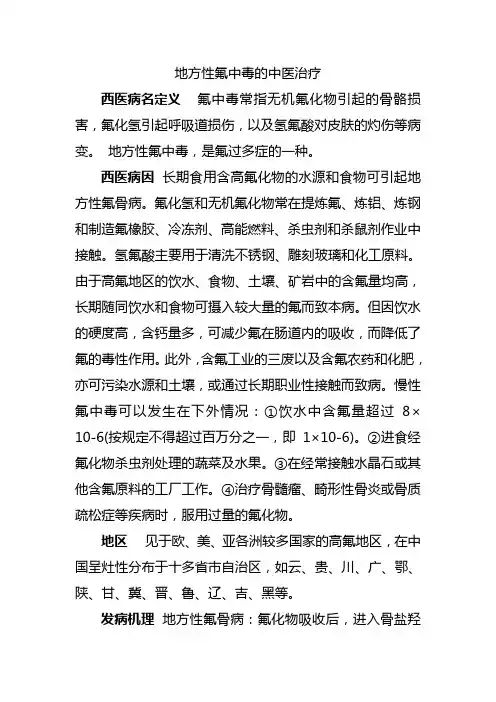 地方性氟中毒的中医治疗

西医病名定义　氟中毒常指无机氟化物引起的骨骼损害，氟化氢引起呼吸道损伤，以及氢氟酸对皮肤的灼伤等病变。 地方性氟中毒，是氟过多症的一种。

西医病因　长期食用含高氟化物的水源和食物可引起地方性氟骨病。氟化氢和无机氟化物常在提炼氟、炼铝、炼钢和制造氟橡胶、冷冻剂、高能燃料、杀虫剂和杀鼠剂作业中接触。氢氟酸主要用于清洗不锈钢、雕刻玻璃和化工原料。由于高氟地区的饮水、食物、土壤、矿岩中的含氟量均高，长期随同饮水和食物可摄入较大量的氟而致本病。但因饮水的硬度高，含钙量多，可减少氟在肠道内的吸收，而降低了氟的毒性作用。此外，含氟工业的三废以及含氟农药和化肥，亦可污染水源和土壤，或通过长期职业性接触而致病。慢性氟中毒可以发生在下外情况：①饮水中含氟量超过 8×10-6(按规定不得超过百万分之一，即 1×10-6)。②进食经氟化物杀虫剂处理的蔬菜及水果。③在经常接触水晶石或其他含氟原料的工厂工作。④治疗骨髓瘤、畸形性骨炎或骨质疏松症等疾病时，服用过量的氟化物。

地区　见于欧、美、亚各洲较多国家的高氟地区，在中国呈灶性分布于十多省市自治区，如云、贵、川、广、鄂、陕、甘、冀、晋、鲁、辽、吉、黑等。

发病机理　地方性氟骨病：氟化物吸收后，进入骨盐羟